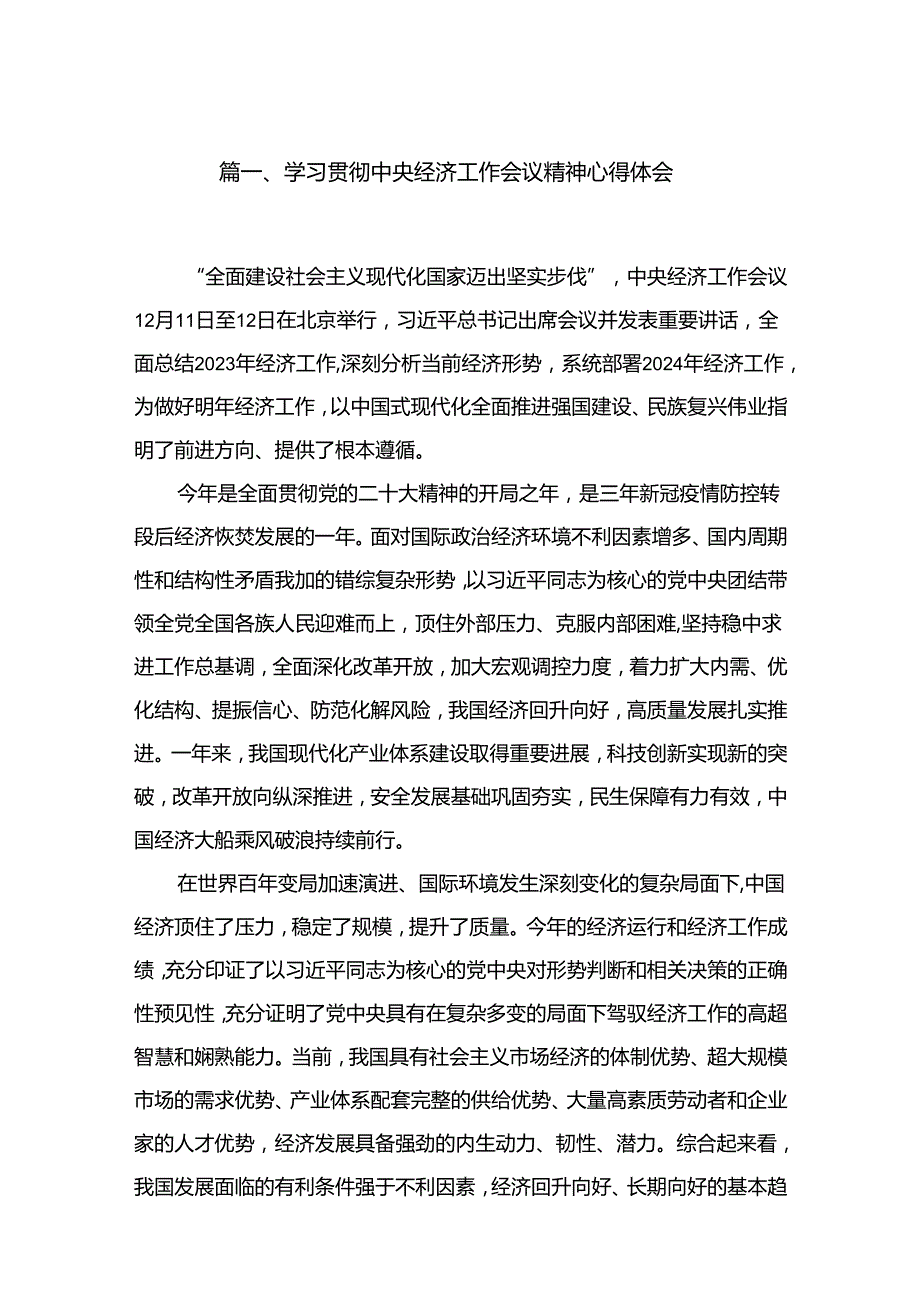 篇一、学习贯彻中央经济工作会议精神心得体会

“全面建设社会主义现代化国家迈出坚实步伐”，中央经济工作会议12月11日至12日在北京举行，习近平总书记出席会议并发表重要讲话，全面总结2023年经济工作，深刻分析当前经济形势，系统部署2024年经济工作，为做好明年经济工作，以中国式现代化全面推进强国建设、民族复兴伟业指明了前进方向、提供了根本遵循。

今年是全面贯彻党的二十大精神的开局之年，是三年新冠疫情防控转段后经济恢焚发展的一年。面对国际政治经济环境不利因素增多、国内周期性和结构性矛盾我加的错综复杂形势，以习近平同志为核心的党中央团结带领全党全国各族人民迎难而上，顶住外部压力、克服内部困难，坚持稳中求进工作总基调，全面深化改革开放，加大宏观调控力度，着力扩大内需、优化结构、提振信心、防范化解风险，我国经济回升向好，高质量发展扎实推进。一年来，我国现代化产业体系建设取得重要进展，科技创新实现新的突破，改革开放向纵深推进，安全发展基础巩固夯实，民生保障有力有效，中国经济大船乘风破浪持续前行。

在世界百年变局加速演进、国际环境发生深刻变化的复杂局面下，中国经济顶住了压力，稳定了规模，提升了质量。今年的经济运行和经济工作成绩，充分印证了以习近平同志为核心的党中央对形势判断和相关决策的正确性预见性，充分证明了党中央具有在复杂多变的局面下驾驭经济工作的高超智慧和娴熟能力。当前，我国具有社会主义市场经济的体制优势、超大规模市场的需求优势、产业体系配套完整的供给优势、大量高素质劳动者和企业家的人才优势，经济发展具备强劲的内生动力、韧性、潜力。综合起来看，我国发展面临的有利条件强于不利因素，经济回升向好、长期向好的基本趋